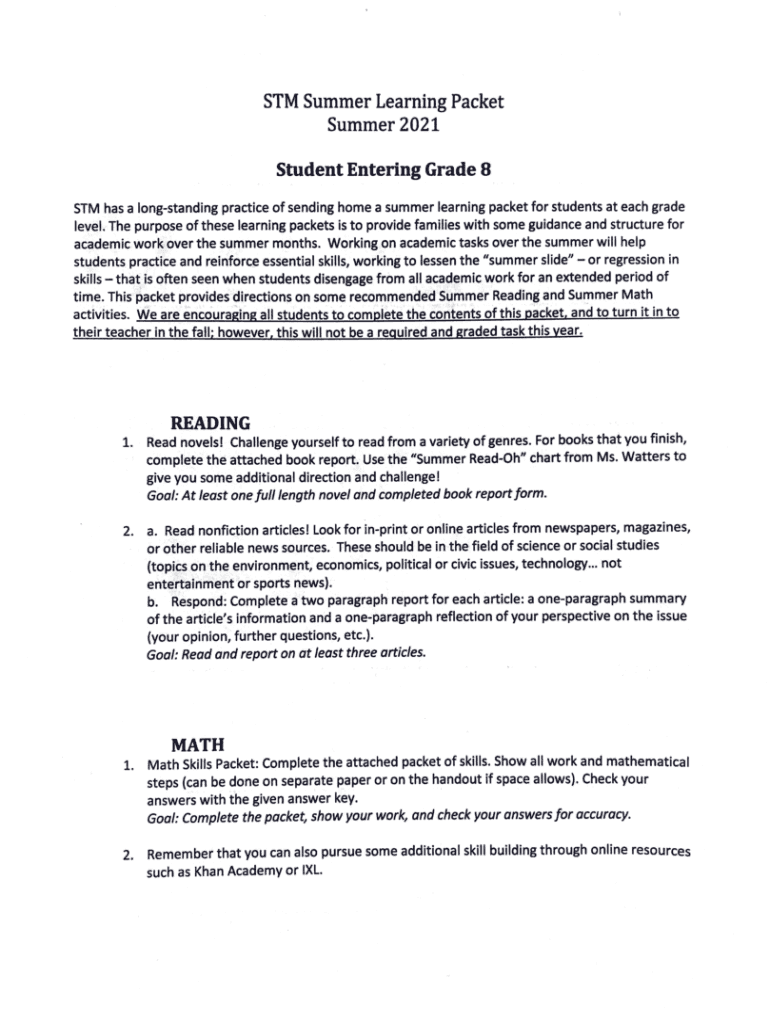 STM Summer Learning Packet
Summer 2021

Student Entering Grade 8

STM has a long-standing practice of sending home a summer learning packet for students at each grade level. The purpose of these learning packets is to provide families with some guidance and structure for academic work over the summer months. Working on academic tasks over the summer will help students practice and reinforce essential skills, working to lessen the "summer slide" – or regression in skills – that is often seen when students disengage from all academic work for an extended period of time. This packet provides directions on some recommended Summer Reading and Summer Math activities. We are encouraging all students to complete the contents of this packet, and to turn it in to their teacher in the fall; however, this will not be a required and graded task this year.

READING

1. Read novels! Challenge yourself to read from a variety of genres. For books that you finish, complete the attached book report. Use the "Summer Read-Oh" chart from Ms. Watters to give you some additional direction and challenge!
Goal: At least one full length novel and completed book report form.

2. a. Read nonfiction articles! Look for in-print or online articles from newspapers, magazines, or other reliable news sources. These should be in the field of science or social studies (topics on the environment, economics, political or civic issues, technology… not entertainment or sports news).
b. Respond: Complete a two paragraph report for each article: a one-paragraph summary of the article's information and a one-paragraph reflection of your perspective on the issue (your opinion, further questions, etc.).
Goal: Read and report on at least three articles.

MATH

1. Math Skills Packet: Complete the attached packet of skills. Show all work and mathematical steps (can be done on separate paper or on the handout if space allows). Check your answers with the given answer key.
Goal: Complete the packet, show your work, and check your answers for accuracy.

2. Remember that you can also pursue some additional skill building through online resources such as Khan Academy or IXL.